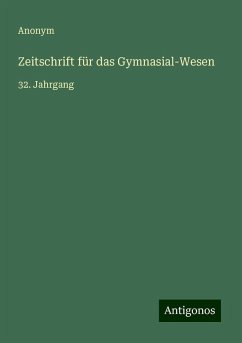 Anonym

Zeitschrift für das Gymnasial-Wesen

32. Jahrgang

Antigonos